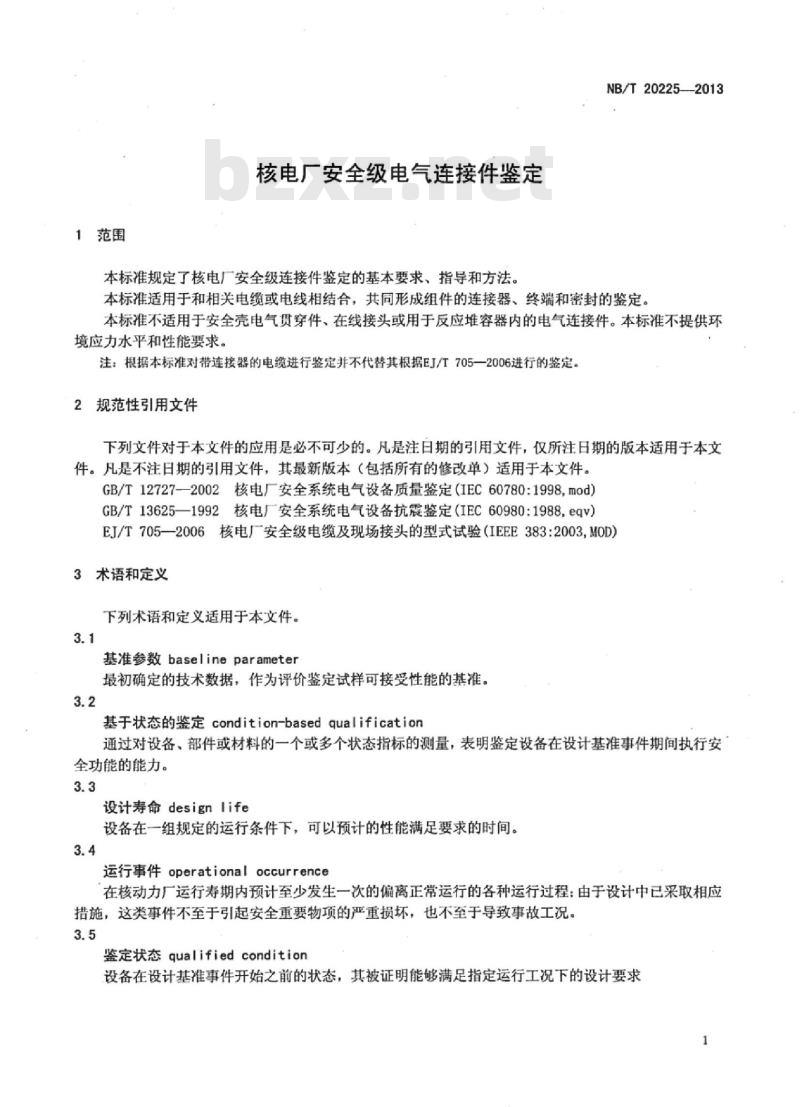 NB/T 20225—2013

bzxz.net

核电厂安全级电气连接件鉴定

1 范围

本标准规定了核电厂安全级连接件鉴定的基本要求、指导和方法。

本标准适用于和相关电缆或电线相结合，共同形成组件的连接器、终端和密封的鉴定。

本标准不适用于安全壳电气贯穿件、在线接头或用于反应堆容器内的电气连接件。本标准不提供环境应力水平和性能要求。

注：根据本标准对带连接器的电缆进行鉴定并不代替其根据EJ/T 705—2006进行的鉴定。

2 规范性引用文件

下列文件对于本文件的应用是必不可少的。凡是注日期的引用文件，仅所注日期的版本适用于本文件。凡是不注日期的引用文件，其最新版本（包括所有的修改单）适用于本文件。

GB/T 12727—2002 核电厂安全系统电气设备质量鉴定(IEC 60780:1998,mod)

GB/T 13625—1992 核电厂安全系统电气设备抗震鉴定(IEC 60980:1988,eqv)

EJ/T 705—2006 核电厂安全级电缆及现场接头的型式试验(IEEE 383:2003,MOD)

3 术语和定义

下列术语和定义适用于本文件。

3.1

基准参数 baseline parameter

最初确定的技术数据，作为评价鉴定试样可接受性能的基准。

3.2

基于状态的鉴定 condition-based qualification

通过对设备、部件或材料的一个或多个状态指标的测量，表明鉴定设备在设计基准事件期间执行安全功能的能力。

3.3

设计寿命 design life

设备在一组规定的运行条件下，可以预计的性能满足要求的时间。

3.4

运行事件 operational occurrence

在核动力厂运行寿期内预计至少发生一次的偏离正常运行的各种运行过程；由于设计中已采取相应措施，这类事件不至于引起安全重要物项的严重损坏，也不至于导致事故工况。

3.5

鉴定状态 qualified condition

设备在设计基准事件开始之前的状态，其被证明能够满足指定运行工况下的设计要求

1